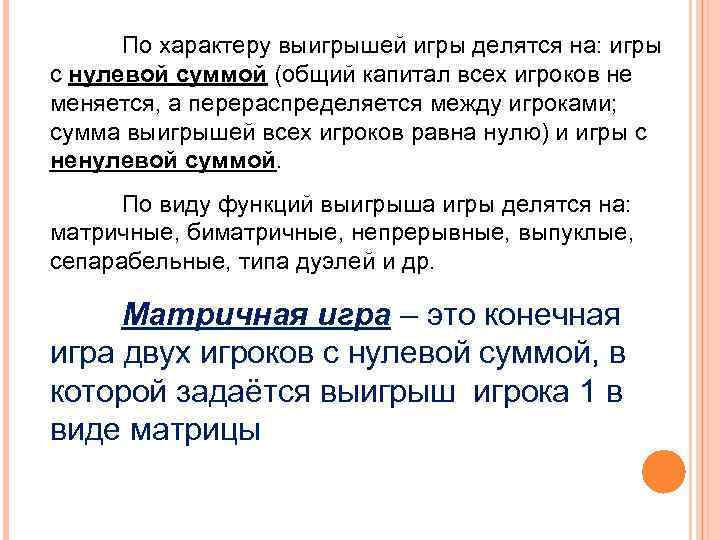 По характеру выигрышей игры делятся на: игры с нулевой суммой (общий капитал всех игроков не меняется, а перераспределяется между игроками; сумма выигрышей всех игроков равна нулю) и игры с ненулевой суммой.

По виду функций выигрыша игры делятся на: матричные, биматричные, непрерывные, выпуклые, сепарабельные, типа дуэлей и др.

Матричная игра – это конечная игра двух игроков с нулевой суммой, в которой задаётся выигрыш игрока 1 в виде матрицы